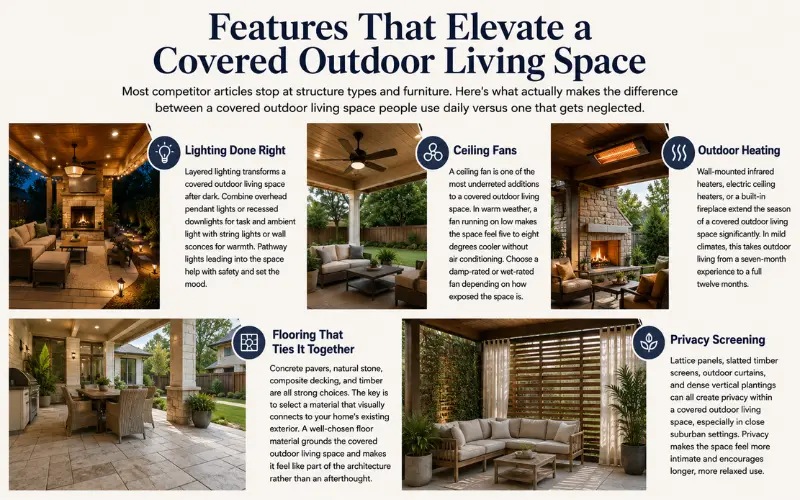 Features That Elevate a Covered Outdoor Living Space

Most competitor articles stop at structure types and furniture. Here's what actually makes the difference between a covered outdoor living space people use daily versus one that gets neglected.

Lighting Done Right

Layered lighting transforms a covered outdoor living space after dark. Combine overhead pendant lights or recessed downlights for task and ambient light with string lights or wall sconces for warmth. Pathway lights leading into the space help with safety and set the mood.

Ceiling Fans

A ceiling fan is one of the most underrated additions to a covered outdoor living space. In warm weather, a fan running on low makes the space feel five to eight degrees cooler without air conditioning. Choose a damp-rated or wet-rated fan depending on how exposed the space is.

Outdoor Heating

Wall-mounted infrared heaters, electric ceiling heaters, or a built-in fireplace extend the season of a covered outdoor living space significantly. In mild climates, this takes outdoor living from a seven-month experience to a full twelve months.

Flooring That Ties It Together

Concrete pavers, natural stone, composite decking, and timber are all strong choices. The key is to select a material that visually connects to your home's existing exterior. A well-chosen floor material grounds the covered outdoor living space and makes it feel like part of the architecture rather than an afterthought.

Privacy Screening

Lattice panels, slatted timber screens, outdoor curtains, and dense vertical plantings can all create privacy within a covered outdoor living space, especially in close suburban settings. Privacy makes the space feel more intimate and encourages longer, more relaxed use.